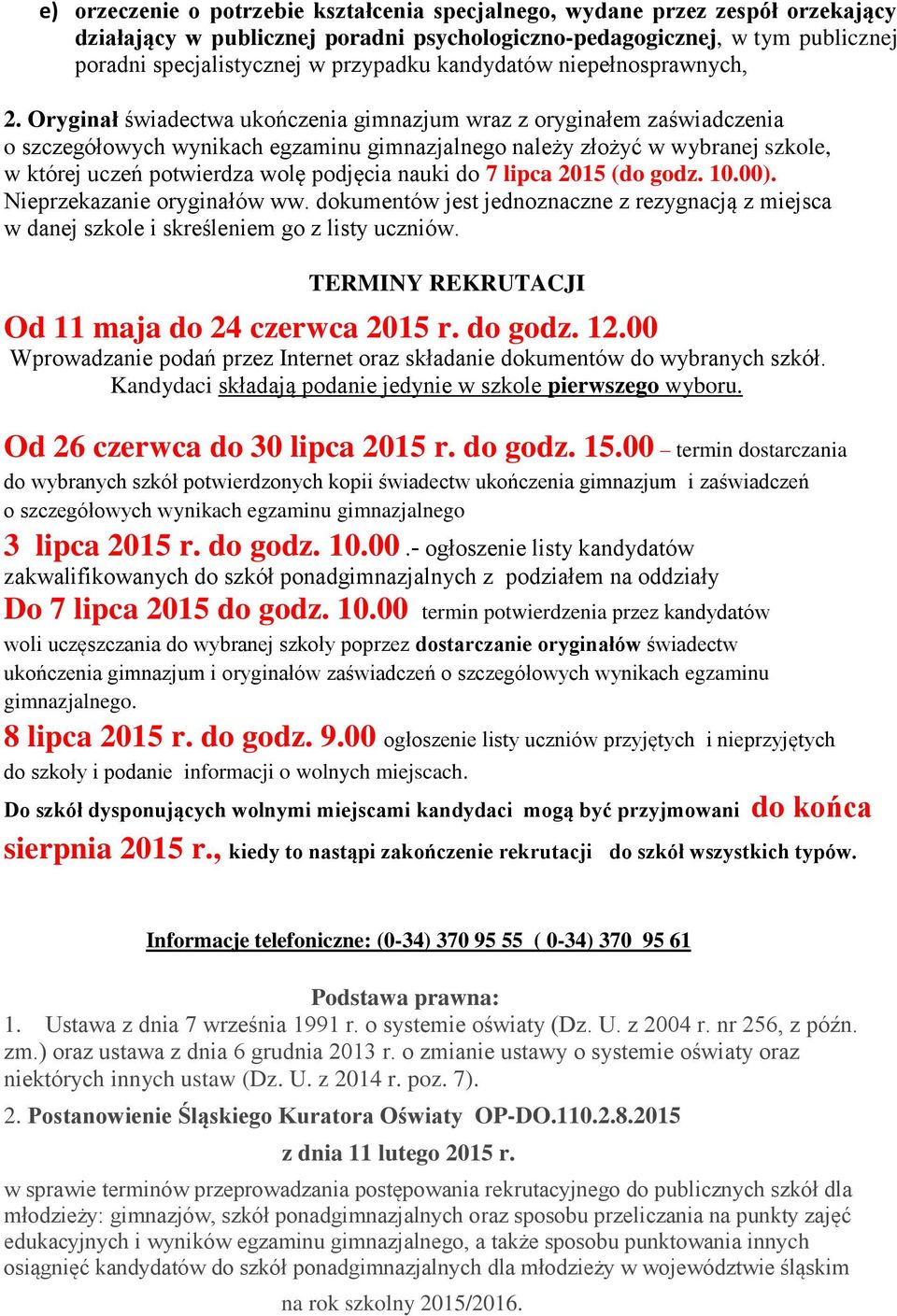 e) orzeczenie o potrzebie kształcenia specjalnego, wydane przez zespół orzekający działający w publicznej poradni psychologiczno-pedagogicznej, w tym publicznej poradni specjalistycznej w przypadku kandydatów niepełnosprawnych,

2. Oryginał świadectwa ukończenia gimnazjum wraz z oryginałem zaświadczenia o szczegółowych wynikach egzaminu gimnazjalnego należy złożyć w wybranej szkole, w której uczeń potwierdza wolę podjęcia nauki do 7 lipca 2015 (do godz. 10.00). Nieprzekazanie oryginałów ww. dokumentów jest jednoznaczne z rezygnacją z miejsca w danej szkole i skreśleniem go z listy uczniów.

TERMINY REKRUTACJI

Od 11 maja do 24 czerwca 2015 r. do godz. 12.00
Wprowadzanie podań przez Internet oraz składanie dokumentów do wybranych szkół. Kandydaci składają podanie jedynie w szkole pierwszego wyboru.

Od 26 czerwca do 30 lipca 2015 r. do godz. 15.00 – termin dostarczania do wybranych szkół potwierdzonych kopii świadectw ukończenia gimnazjum i zaświadczeń o szczegółowych wynikach egzaminu gimnazjalnego
3 lipca 2015 r. do godz. 10.00 .- ogłoszenie listy kandydatów zakwalifikowanych do szkół ponadgimnazjalnych z podziałem na oddziały
Do 7 lipca 2015 do godz. 10.00 termin potwierdzenia przez kandydatów woli uczęszczania do wybranej szkoły poprzez dostarczanie oryginałów świadectw ukończenia gimnazjum i oryginałów zaświadczeń o szczegółowych wynikach egzaminu gimnazjalnego.
8 lipca 2015 r. do godz. 9.00 ogłoszenie listy uczniów przyjętych i nieprzyjętych do szkoły i podanie informacji o wolnych miejscach.
Do szkół dysponujących wolnymi miejscami kandydaci mogą być przyjmowani do końca sierpnia 2015 r., kiedy to nastąpi zakończenie rekrutacji do szkół wszystkich typów.

Informacje telefoniczne: (0-34) 370 95 55 ( 0-34) 370 95 61

Podstawa prawna:
1. Ustawa z dnia 7 września 1991 r. o systemie oświaty (Dz. U. z 2004 r. nr 256, z późn. zm.) oraz ustawa z dnia 6 grudnia 2013 r. o zmianie ustawy o systemie oświaty oraz niektórych innych ustaw (Dz. U. z 2014 r. poz. 7).
2. Postanowienie Śląskiego Kuratora Oświaty OP-DO.110.2.8.2015
z dnia 11 lutego 2015 r.
w sprawie terminów przeprowadzania postępowania rekrutacyjnego do publicznych szkół dla młodzieży: gimnazjów, szkół ponadgimnazjalnych oraz sposobu przeliczania na punkty zajęć edukacyjnych i wyników egzaminu gimnazjalnego, a także sposobu punktowania innych osiągnięć kandydatów do szkół ponadgimnazjalnych dla młodzieży w województwie śląskim na rok szkolny 2015/2016.